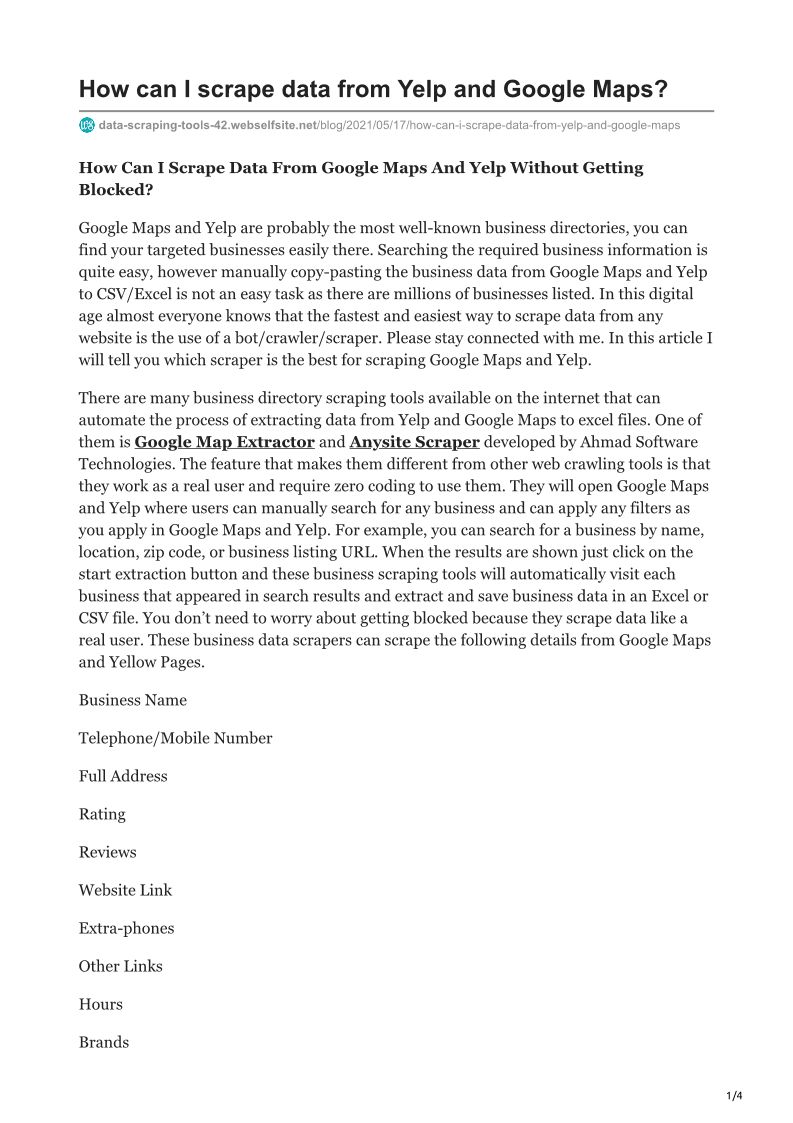 How can I scrape data from Yelp and Google Maps?

data-scraping-tools-42.webselfsite.net/blog/2021/05/17/how-can-i-scrape-data-from-yelp-and-google-maps

How Can I Scrape Data From Google Maps And Yelp Without Getting Blocked?

Google Maps and Yelp are probably the most well-known business directories, you can find your targeted businesses easily there. Searching the required business information is quite easy, however manually copy-pasting the business data from Google Maps and Yelp to CSV/Excel is not an easy task as there are millions of businesses listed. In this digital age almost everyone knows that the fastest and easiest way to scrape data from any website is the use of a bot/crawler/scraper. Please stay connected with me. In this article I will tell you which scraper is the best for scraping Google Maps and Yelp.

There are many business directory scraping tools available on the internet that can automate the process of extracting data from Yelp and Google Maps to excel files. One of them is Google Map Extractor and Anysite Scraper developed by Ahmad Software Technologies. The feature that makes them different from other web crawling tools is that they work as a real user and require zero coding to use them. They will open Google Maps and Yelp where users can manually search for any business and can apply any filters as you apply in Google Maps and Yelp. For example, you can search for a business by name, location, zip code, or business listing URL. When the results are shown just click on the start extraction button and these business scraping tools will automatically visit each business that appeared in search results and extract and save business data in an Excel or CSV file. You don't need to worry about getting blocked because they scrape data like a real user. These business data scrapers can scrape the following details from Google Maps and Yellow Pages.

Business Name

Telephone/Mobile Number

Full Address

Rating

Reviews

Website Link

Extra-phones

Other Links

Hours

Brands

1/4